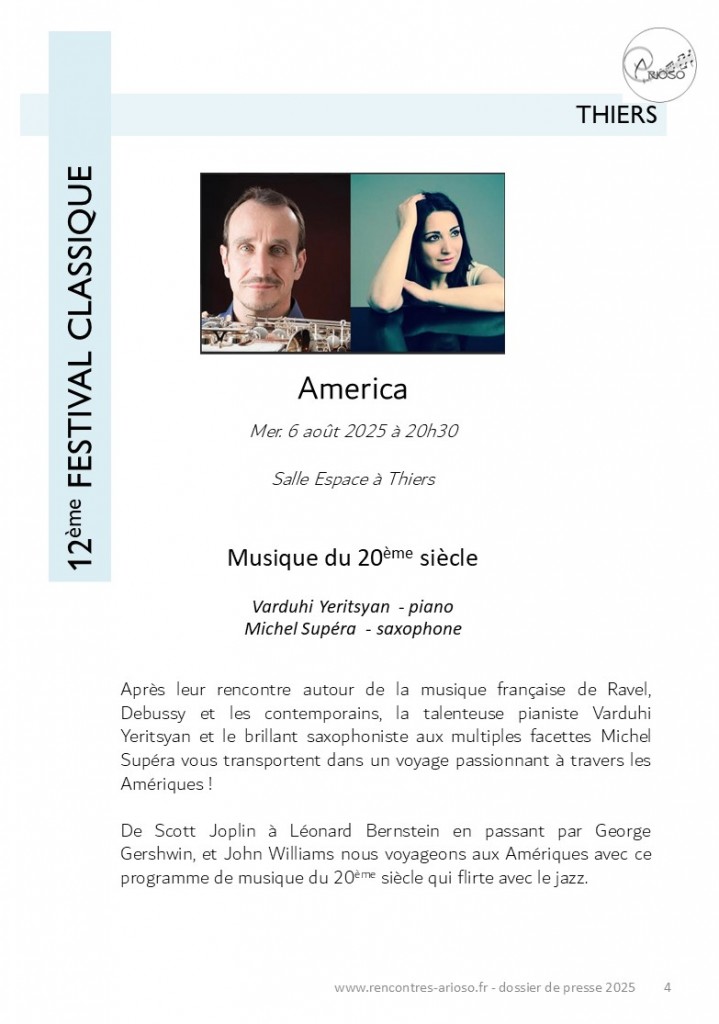 12ème FESTIVAL CLASSIQUE

ARIOSO

THIERS

America

Mer. 6 août 2025 à 20h30

Salle Espace à Thiers

Musique du 20ème siècle

Varduhi Yeritsyan - piano
Michel Supéra - saxophone

Après leur rencontre autour de la musique française de Ravel, Debussy et les contemporains, la talenteuse pianiste Varduhi Yeritsyan et le brillant saxophoniste aux multiples facettes Michel Supéra vous transportent dans un voyage passionnant à travers les Amériques !

De Scott Joplin à Léonard Bernstein en passant par George Gershwin, et John Williams nous voyageons aux Amériques avec ce programme de musique du 20ème siècle qui flirte avec le jazz.

www.rencontres-arioso.fr - dossier de presse 2025 4